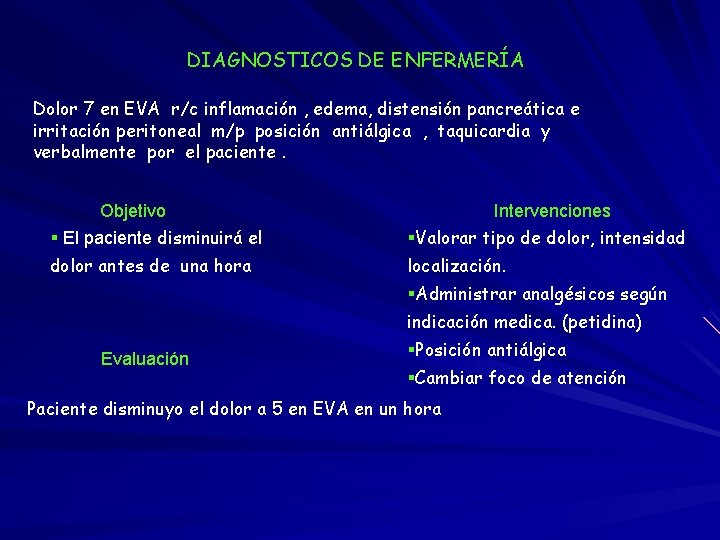 DIAGNOSTICOS DE ENFERMERÍA

Dolor 7 en EVA r/c inflamación , edema, distensión pancreática e irritación peritoneal m/p posición antiálgica , taquicardia y verbalmente por el paciente .

Objetivo

▪ El paciente disminuirá el dolor antes de una hora

Evaluación

Intervenciones

▪Valorar tipo de dolor, intensidad localización.

▪Administrar analgésicos según indicación medica. (petidina)

▪Posición antiálgica

▪Cambiar foco de atención

Paciente disminuyo el dolor a 5 en EVA en un hora